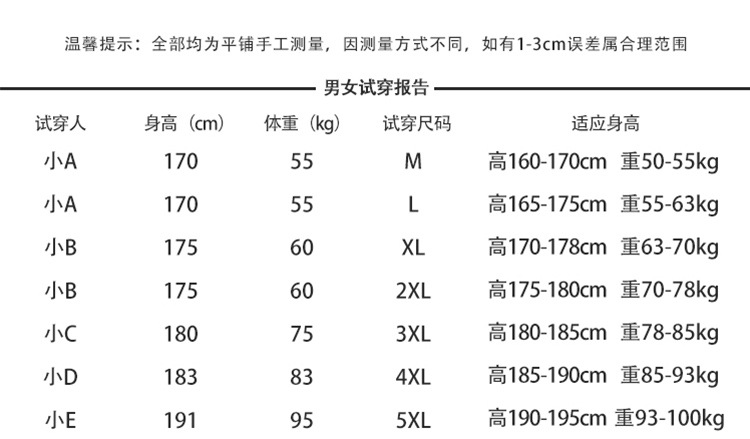 温馨提示：全部均为平铺手工测量，因测量方式不同，如有1-3cm误差属合理范围

男女试穿报告

| 试穿人 | 身高（cm） | 体重（kg） | 试穿尺码 | 适应身高 |
|---|---|---|---|---|
| 小A | 170 | 55 | M | 高160-170cm 重50-55kg |
| 小A | 170 | 55 | L | 高165-175cm 重55-63kg |
| 小B | 175 | 60 | XL | 高170-178cm 重63-70kg |
| 小B | 175 | 60 | 2XL | 高175-180cm 重70-78kg |
| 小C | 180 | 75 | 3XL | 高180-185cm 重78-85kg |
| 小D | 183 | 83 | 4XL | 高185-190cm 重85-93kg |
| 小E | 191 | 95 | 5XL | 高190-195cm 重93-100kg |